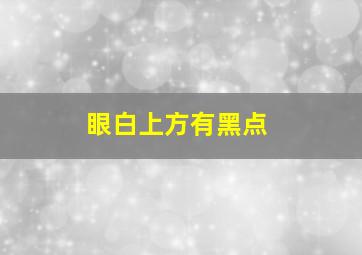 眼白上方有黑点